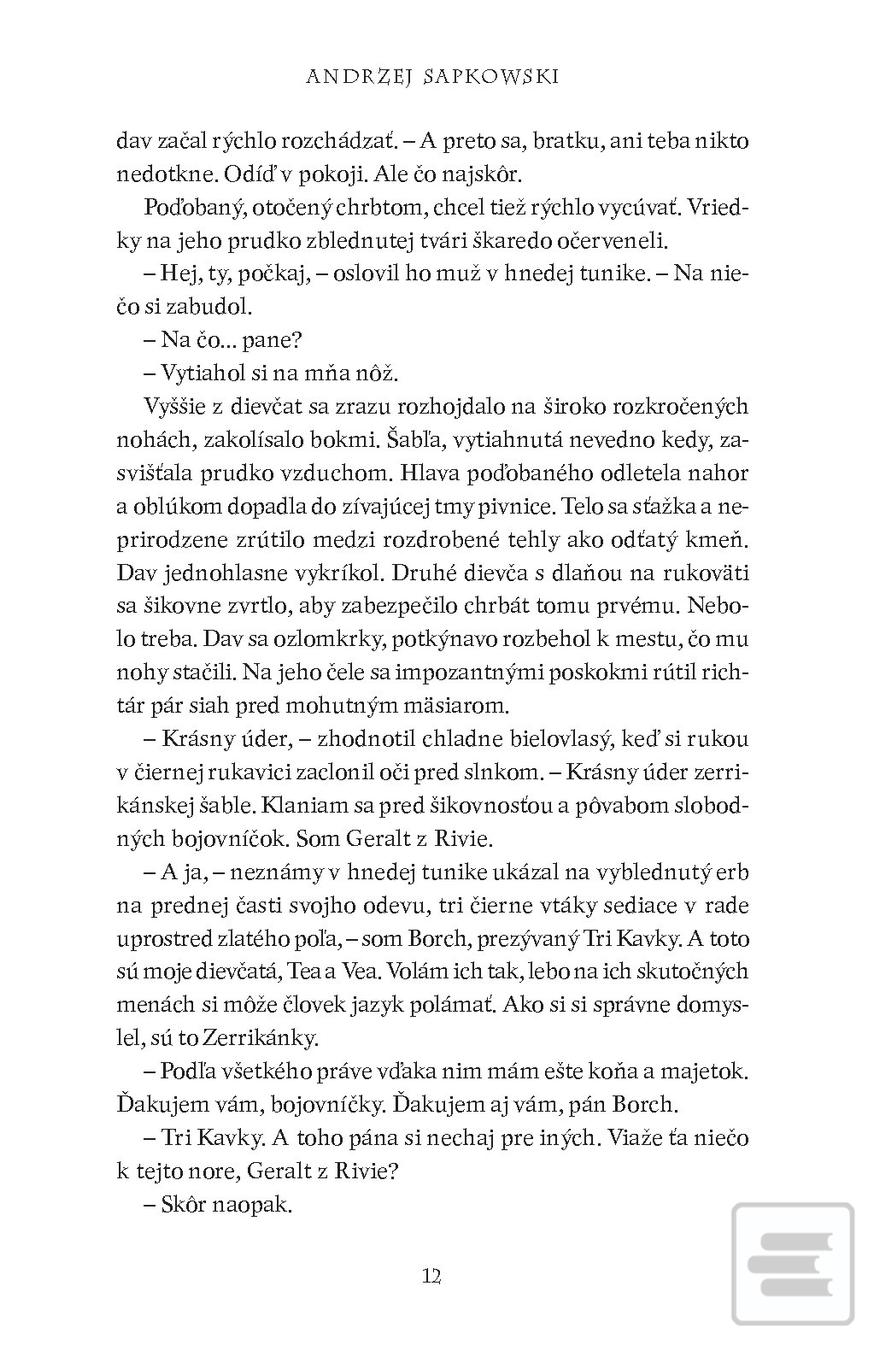 ANDRZEJ SAPKOWSKI

dav začal rýchlo rozchádzať. – A preto sa, bratku, ani teba nikto nedotkne. Odíď v pokoji. Ale čo najskôr.

Poďobaný, otočený chrbtom, chcel tiež rýchlo vycúvať. Vriedky na jeho prudko zblednutej tvári škaredo očerveneli.

– Hej, ty, počkaj, – oslovil ho muž v hnedej tunike. – Na niečo si zabudol.

– Na čo... pane?

– Vytiahol si na mňa nôž.

Vyššie z dievčat sa zrazu rozhojdalo na široko rozkročených nohách, zakolísalo bokmi. Šabľa, vytiahnutá nevedno kedy, zasvišťala prudko vzduchom. Hlava poďobaného odletela nahor a oblúkom dopadla do zívajúcej tmy pivnice. Telo sa sťažka a neprirodzene zrútilo medzi rozdrobené tehly ako odťatý kmeň. Dav jednohlasne vykríkol. Druhé dievča s dlaňou na rukoväti sa šikovne zvrtlo, aby zabezpečilo chrbát tomu prvému. Nebolo treba. Dav sa ozlomkrky, potkýnavo rozbehol k mestu, čo mu nohy stačili. Na jeho čele sa impozantnými poskokmi rútil richtár pár siah pred mohutným mäsiarom.

– Krásny úder, – zhodnotil chladne bielovlasý, keď si rukou v čiernej rukavici zaclonil oči pred slnkom. – Krásny úder zerrikánskej šable. Klaniam sa pred šikovnosťou a pôvabom slobodných bojovníčok. Som Geralt z Rivie.

– A ja, – neznámy v hnedej tunike ukázal na vyblednutý erb na prednej časti svojho odevu, tri čierne vtáky sediace v rade uprostred zlatého poľa, – som Borch, prezývaný Tri Kavky. A toto sú moje dievčatá, Tea a Vea. Volám ich tak, lebo na ich skutočných menách si môže človek jazyk polámať. Ako si si správne domyslel, sú to Zerrikánky.

– Podľa všetkého práve vďaka nim mám ešte koňa a majetok. Ďakujem vám, bojovníčky. Ďakujem aj vám, pán Borch.

– Tri Kavky. A toho pána si nechaj pre iných. Viaže ťa niečo k tejto nore, Geralt z Rivie?

– Skôr naopak.

12